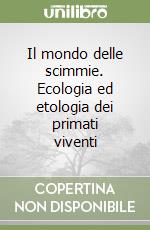 unilibro

Il mondo delle scimmie. Ecologia ed etologia dei primati viventi

COPERTINA NON DISPONIBILE